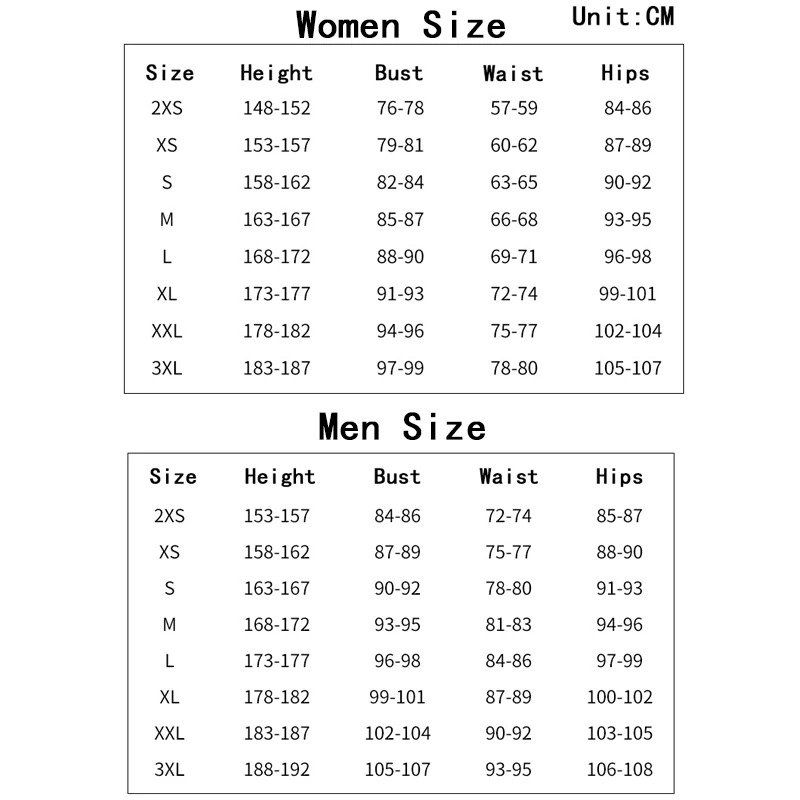 Women Size

Unit:CM

| Size | Height | Bust | Waist | Hips |
|---|---|---|---|---|
| 2XS | 148-152 | 76-78 | 57-59 | 84-86 |
| XS | 153-157 | 79-81 | 60-62 | 87-89 |
| S | 158-162 | 82-84 | 63-65 | 90-92 |
| M | 163-167 | 85-87 | 66-68 | 93-95 |
| L | 168-172 | 88-90 | 69-71 | 96-98 |
| XL | 173-177 | 91-93 | 72-74 | 99-101 |
| XXL | 178-182 | 94-96 | 75-77 | 102-104 |
| 3XL | 183-187 | 97-99 | 78-80 | 105-107 |

Men Size

| Size | Height | Bust | Waist | Hips |
|---|---|---|---|---|
| 2XS | 153-157 | 84-86 | 72-74 | 85-87 |
| XS | 158-162 | 87-89 | 75-77 | 88-90 |
| S | 163-167 | 90-92 | 78-80 | 91-93 |
| M | 168-172 | 93-95 | 81-83 | 94-96 |
| L | 173-177 | 96-98 | 84-86 | 97-99 |
| XL | 178-182 | 99-101 | 87-89 | 100-102 |
| XXL | 183-187 | 102-104 | 90-92 | 103-105 |
| 3XL | 188-192 | 105-107 | 93-95 | 106-108 |